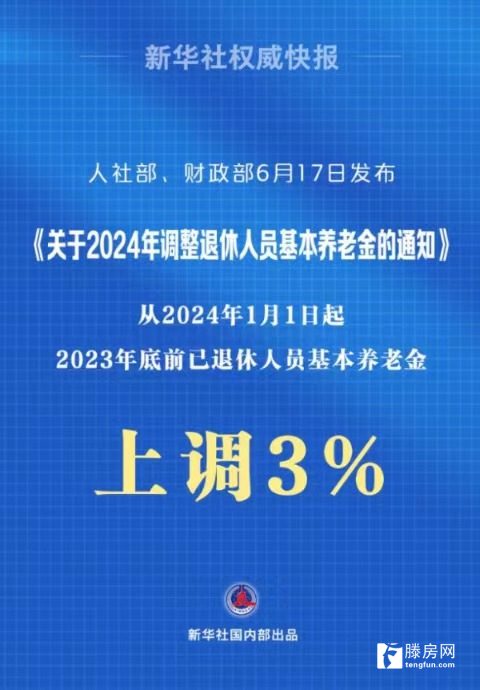 新华社权威快报

人社部、财政部6月17日发布

《关于2024年调整退休人员基本养老金的通知》

从2024年1月1日起

2023年底前已退休人员基本养老金

上调3%

新华社国内部出品

滕房网
tengfun.com